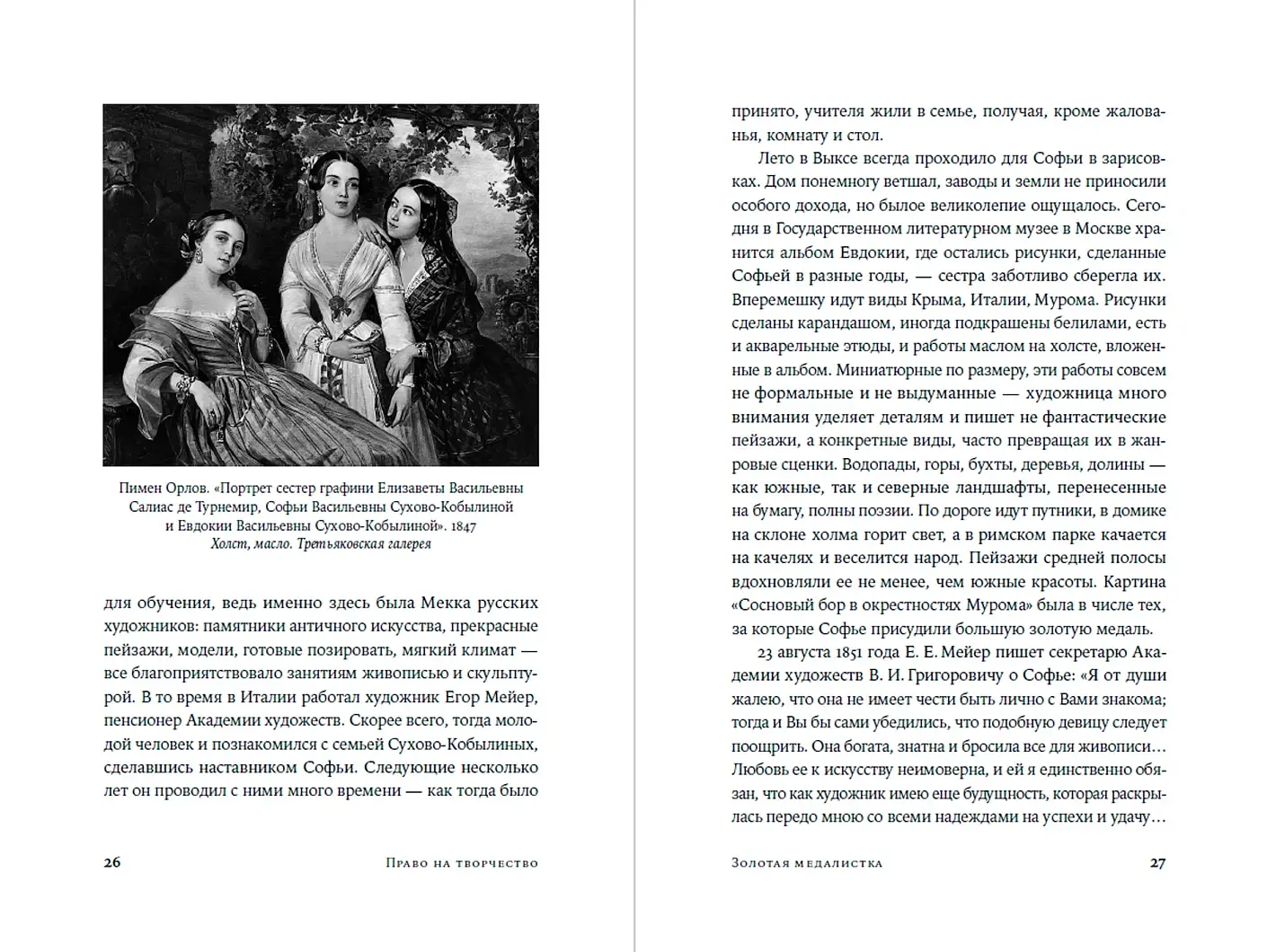 Пимен Орлов. «Портрет сестер графини Елизаветы Васильевны Салиас де Турнемир, Софьи Васильевны Сухово-Кобылиной и Евдокии Васильевны Сухово-Кобылиной». 1847
Холст, масло. Третьяковская галерея

для обучения, ведь именно здесь была Мекка русских художников: памятники античного искусства, прекрасные пейзажи, модели, готовые позировать, мягкий климат — все благоприятствовало занятиям живописью и скульптурой. В то время в Италии работал художник Егор Мейер, пенсионер Академии художеств. Скорее всего, тогда молодой человек и познакомился с семьей Сухово-Кобылиных, сделавшись наставником Софьи. Следующие несколько лет он проводил с ними много времени — как тогда было

26 Право на творчество

принято, учителя жили в семье, получая, кроме жалованья, комнату и стол.

Лето в Выксе всегда проходило для Софьи в зарисовках. Дом понемногу ветшал, заводы и земли не приносили особого дохода, но былое великолепие ощущалось. Сегодня в Государственном литературном музее в Москве хранится альбом Евдокии, где остались рисунки, сделанные Софьей в разные годы, — сестра заботливо сберегла их. Вперемешку идут виды Крыма, Италии, Мурома. Рисунки сделаны карандашом, иногда подкрашены белилами, есть и акварельные этюды, и работы маслом на холсте, вложенные в альбом. Миниатюрные по размеру, эти работы совсем не формальные и не выдуманные — художница много внимания уделяет деталям и пишет не фантастические пейзажи, а конкретные виды, часто превращая их в жанровые сценки. Водопады, горы, бухты, деревья, долины — как южные, так и северные ландшафты, перенесенные на бумагу, полны поэзии. По дороге идут путники, в домике на склоне холма горит свет, а в римском парке качается на качелях и веселится народ. Пейзажи средней полосы вдохновляли ее не менее, чем южные красоты. Картина «Сосновый бор в окрестностях Мурома» была в числе тех, за которые Софье присудили большую золотую медаль.

23 августа 1851 года Е. Е. Мейер пишет секретарю Академии художеств В. И. Григоровичу о Софье: «Я от души жалею, что она не имеет чести быть лично с Вами знакома; тогда и Вы бы сами убедились, что подобную девицу следует поощрить. Она богата, знатна и бросила все для живописи… Любовь ее к искусству неимоверна, и ей я единственно обязан, что как художник имею еще будущность, которая раскрылась передо мною со всеми надеждами на успехи и удачу…

Золотая медалистка 27